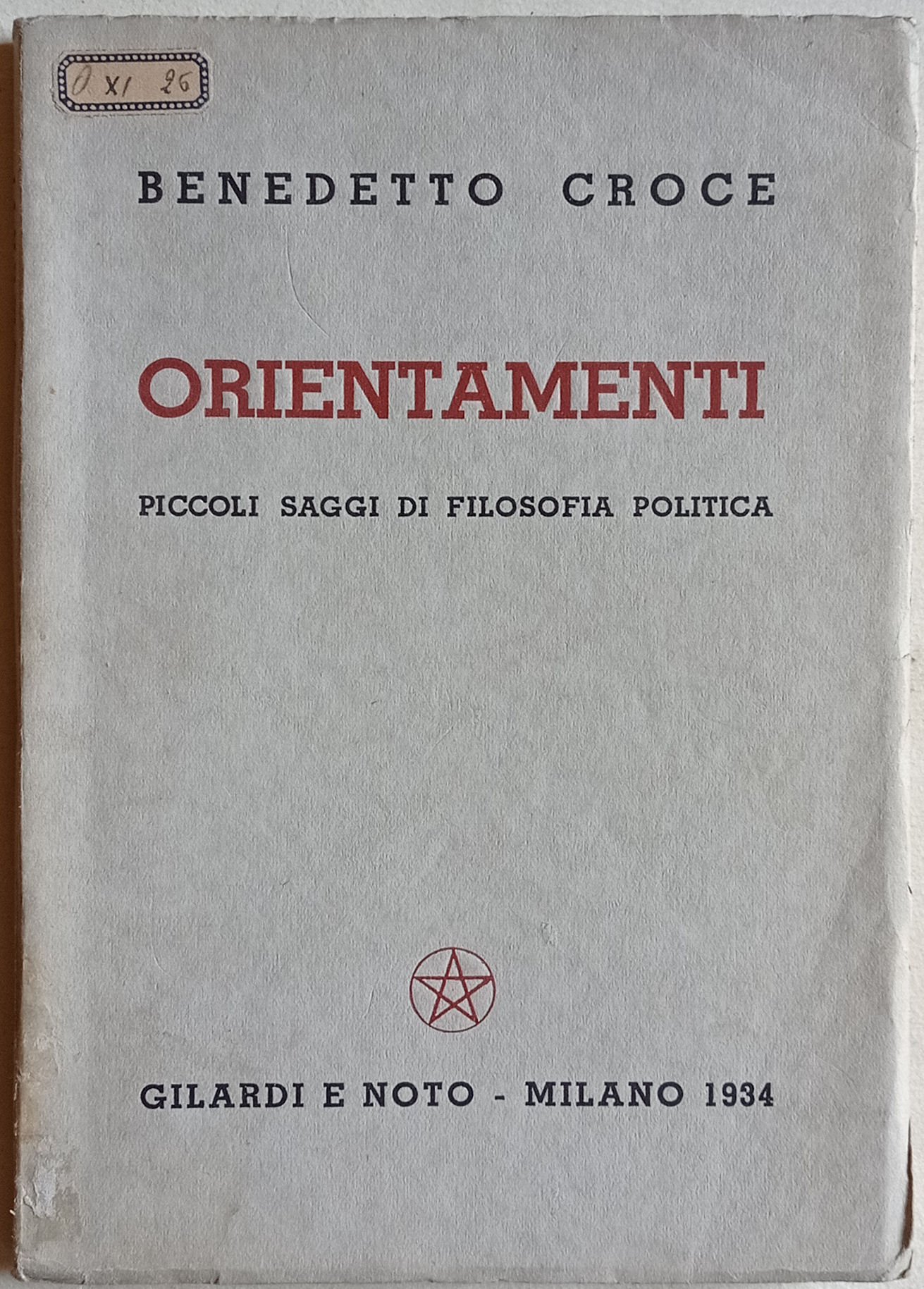 O XI 26

BENEDETTO CROCE

ORIENTAMENTI

PICCOLI SAGGI DI FILOSOFIA POLITICA

GILARDI E NOTO - MILANO 1934